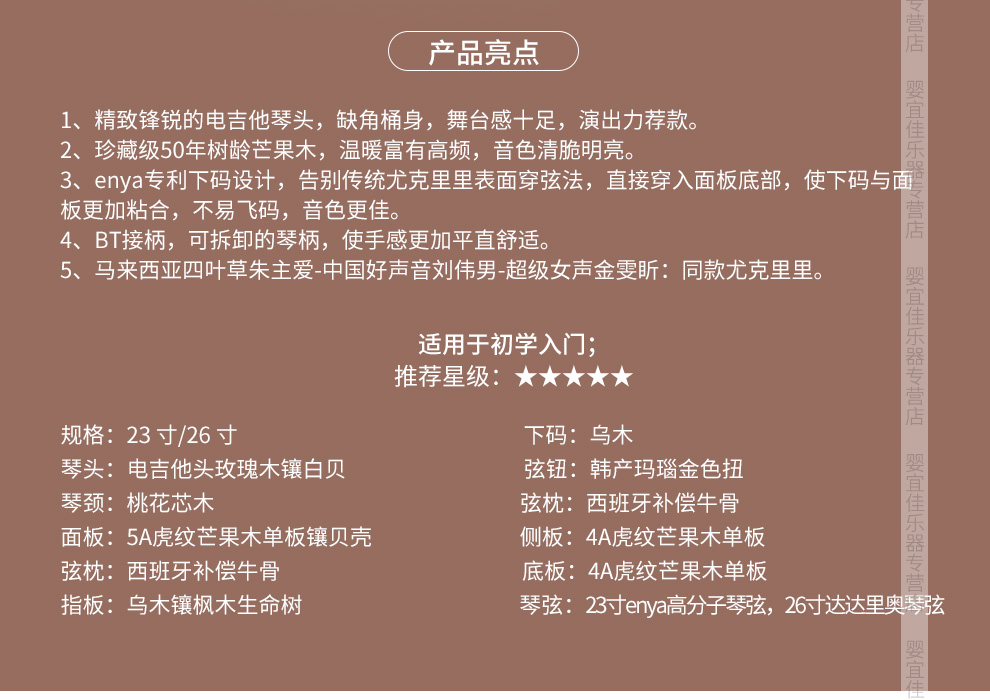 产品亮点

1、精致锋锐的电吉他琴头，缺角桶身，舞台感十足，演出力荐款。
2、珍藏级50年树龄芒果木，温暖富有高频，音色清脆明亮。
3、enya专利下码设计，告别传统尤克里里表面穿弦法，直接穿入面板底部，使下码与面板更加粘合，不易飞码，音色更佳。
4、BT接柄，可拆卸的琴柄，使手感更加平直舒适。
5、马来西亚四叶草朱主爱-中国好声音刘伟男-超级女声金雯昕：同款尤克里里。

适用于初学入门;
推荐星级：★★★★★

规格：23寸/26寸
琴头：电吉他头玫瑰木镶白贝
琴颈：桃花芯木
面板：5A虎纹芒果木单板镶贝壳
弦枕：西班牙补偿牛骨
指板：乌木镶枫木生命树

下码：乌木
弦钮：韩产玛瑙金色扭
弦枕：西班牙补偿牛骨
侧板：4A虎纹芒果木单板
底板：4A虎纹芒果木单板
琴弦：23寸enya高分子琴弦，26寸达达里奥琴弦

婴宜佳乐器专营店